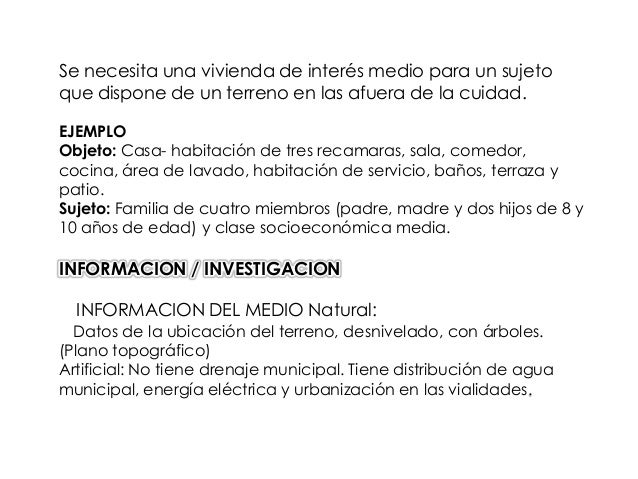 Se necesita una vivienda de interés medio para un sujeto que dispone de un terreno en las afuera de la cuidad.

EJEMPLO
Objeto: Casa- habitación de tres recamaras, sala, comedor, cocina, área de lavado, habitación de servicio, baños, terraza y patio.
Sujeto: Familia de cuatro miembros (padre, madre y dos hijos de 8 y 10 años de edad) y clase socioeconómica media.

INFORMACION / INVESTIGACION

INFORMACION DEL MEDIO Natural:
Datos de la ubicación del terreno, desnivelado, con árboles. (Plano topográfico)
Artificial: No tiene drenaje municipal. Tiene distribución de agua municipal, energía eléctrica y urbanización en las vialidades.